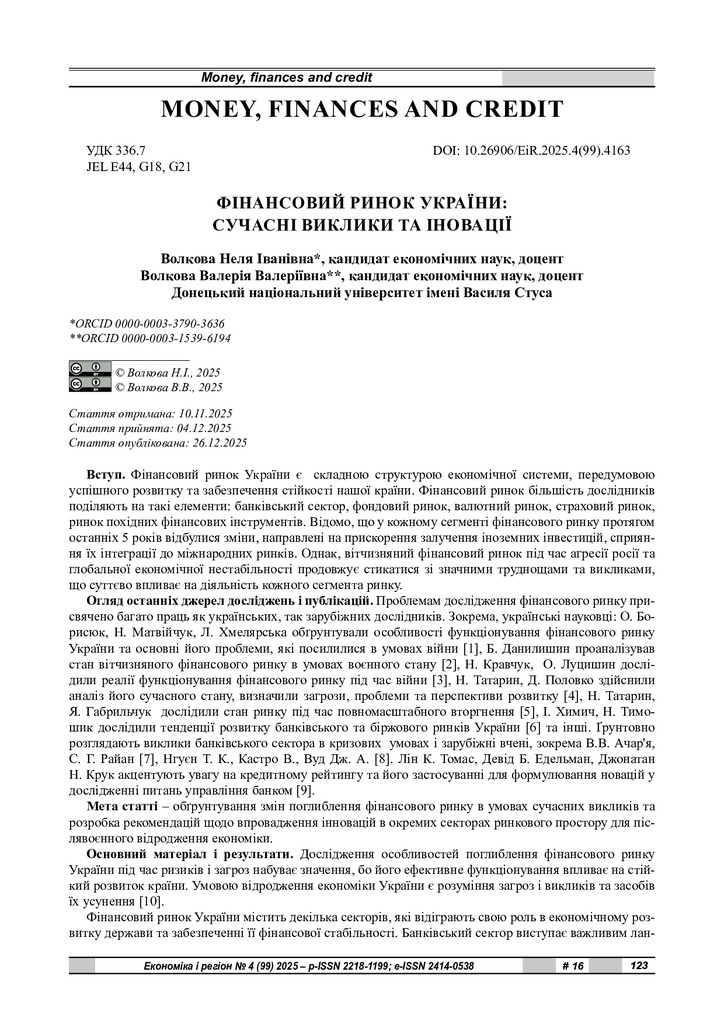 Money, finances and credit

MONEY, FINANCES AND CREDIT

УДК 336.7
JEL E44, G18, G21

DOI: 10.26906/EiR.2025.4(99).4163

ФІНАНСОВИЙ РИНОК УКРАЇНИ:
СУЧАСНІ ВИКЛИКИ ТА ІНОВАЦІЇ

Волкова Неля Іванівна*, кандидат економічних наук, доцент
Волкова Валерія Валеріївна**, кандидат економічних наук, доцент
Донецький національний університет імені Василя Стуса

*ORCID 0000-0003-3790-3636
**ORCID 0000-0003-1539-6194

© Волкова Н.І., 2025
© Волкова В.В., 2025

Стаття отримана: 10.11.2025
Стаття прийнята: 04.12.2025
Стаття опублікована: 26.12.2025

Вступ. Фінансовий ринок України є складною структурою економічної системи, передумовою успішного розвитку та забезпечення стійкості нашої країни. Фінансовий ринок більшість дослідників поділяють на такі елементи: банківський сектор, фондовий ринок, валютний ринок, страховий ринок, ринок похідних фінансових інструментів. Відомо, що у кожному сегменті фінансового ринку протягом останніх 5 років відбулися зміни, направлені на прискорення залучення іноземних інвестицій, сприяння їх інтеграції до міжнародних ринків. Однак, вітчизняний фінансовий ринок під час агресії росії та глобальної економічної нестабільності продовжує стикатися зі значними труднощами та викликами, що суттєво впливає на діяльність кожного сегмента ринку.

Огляд останніх джерел досліджень і публікацій. Проблемам дослідження фінансового ринку присвячено багато праць як українських, так зарубіжних дослідників. Зокрема, українські науковці: О. Борисюк, Н. Матвійчук, Л. Хмелярська обґрунтували особливості функціонування фінансового ринку України та основні його проблеми, які посилилися в умовах війни [1], Б. Данилишин проаналізував стан вітчизняного фінансового ринку в умовах воєнного стану [2], Н. Кравчук, О. Луцишин дослідили реалії функціонування фінансового ринку під час війни [3], Н. Татарин, Д. Половко здійснили аналіз його сучасного стану, визначили загрози, проблеми та перспективи розвитку [4], Н. Татарин, Я. Габрильчук дослідили стан ринку під час повномасштабного вторгнення [5], І. Химич, Н. Тимошик дослідили тенденції розвитку банківського та біржового ринків України [6] та інші. Ґрунтовно розглядають виклики банківського сектора в кризових умовах і зарубіжні вчені, зокрема В.В. Ачар'я, С. Г. Райан [7], Нгуєн Т. К., Кастро В., Вуд Дж. А. [8]. Лін К. Томас, Девід Б. Едельман, Джонатан Н. Крук акцентують увагу на кредитному рейтингу та його застосуванні для формулювання новацій у дослідженні питань управління банком [9].

Мета статті – обґрунтування змін поглиблення фінансового ринку в умовах сучасних викликів та розробка рекомендацій щодо впровадження інновацій в окремих секторах ринкового простору для післявоєнного відродження економіки.

Основний матеріал і результати. Дослідження особливостей поглиблення фінансового ринку України під час ризиків і загроз набуває значення, бо його ефективне функціонування впливає на стійкий розвиток країни. Умовою відродження економіки України є розуміння загроз і викликів та засобів їх усунення [10].

Фінансовий ринок України містить декілька секторів, які відіграють свою роль в економічному розвитку держави та забезпеченні її фінансової стабільності. Банківський сектор виступає важливим лан-

Економіка і регіон № 4 (99) 2025 – p-ISSN 2218-1199; e-ISSN 2414-0538 # 16 123